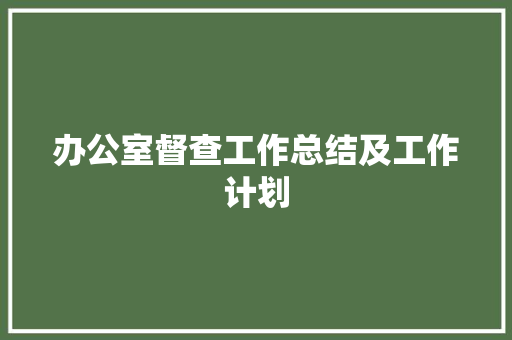 办公室督查工作总结及工作计划